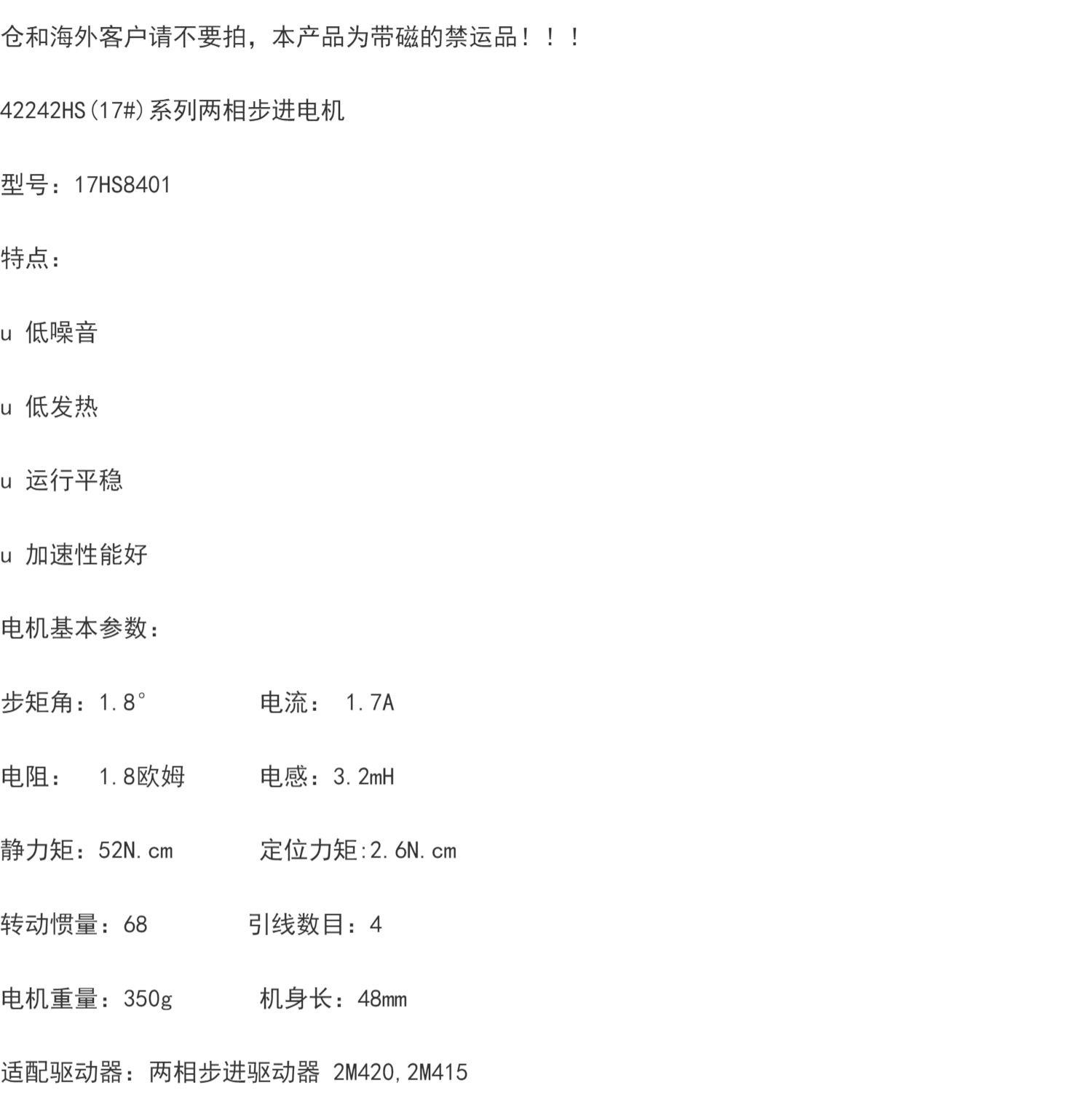 仓和海外客户请不要拍，本产品为带磁的禁运品！！！

42242HS(17#)系列两相步进电机

型号：17HS8401

特点：

u 低噪音

u 低发热

u 运行平稳

u 加速性能好

电机基本参数：

步矩角：1.8°  电流：1.7A

电阻：1.8欧姆  电感：3.2mH

静力矩：52N.cm  定位力矩:2.6N.cm

转动惯量：68  引线数目：4

电机重量：350g  机身长：48mm

适配驱动器：两相步进驱动器 2M420,2M415